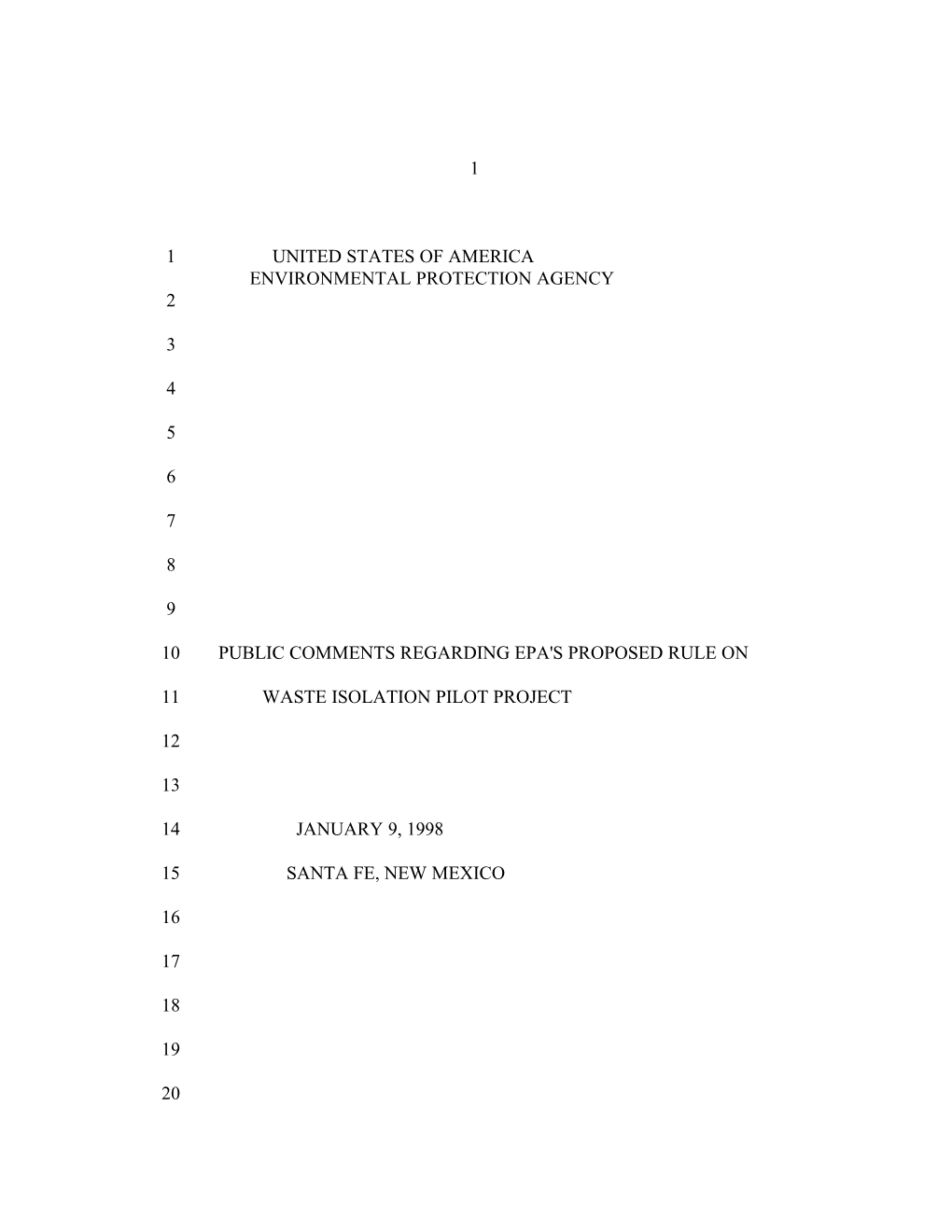 1

1 UNITED STATES OF AMERICA
ENVIRONMENTAL PROTECTION AGENCY
2

3

4

5

6

7

8

9

10 PUBLIC COMMENTS REGARDING EPA'S PROPOSED RULE ON

11 WASTE ISOLATION PILOT PROJECT

12

13

14 JANUARY 9, 1998

15 SANTA FE, NEW MEXICO

16

17

18

19

20